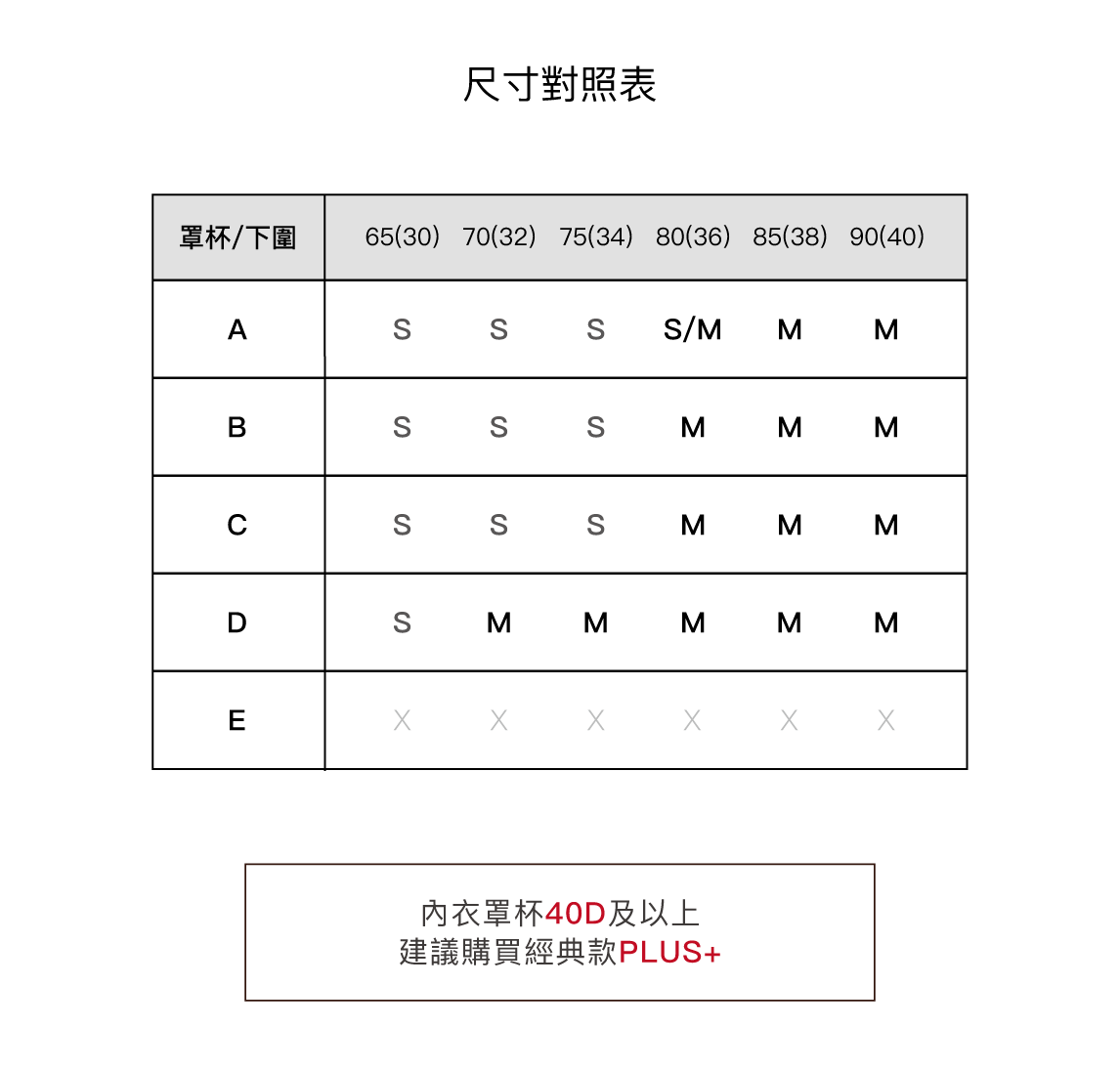 尺寸對照表

| 罩杯/下圍 | 65(30) | 70(32) | 75(34) | 80(36) | 85(38) | 90(40) |
|---|---|---|---|---|---|---|
| A | S | S | S | S/M | M | M |
| B | S | S | S | M | M | M |
| C | S | S | S | M | M | M |
| D | S | M | M | M | M | M |
| E | X | X | X | X | X | X |

內衣罩杯40D及以上
建議購買經典款PLUS+